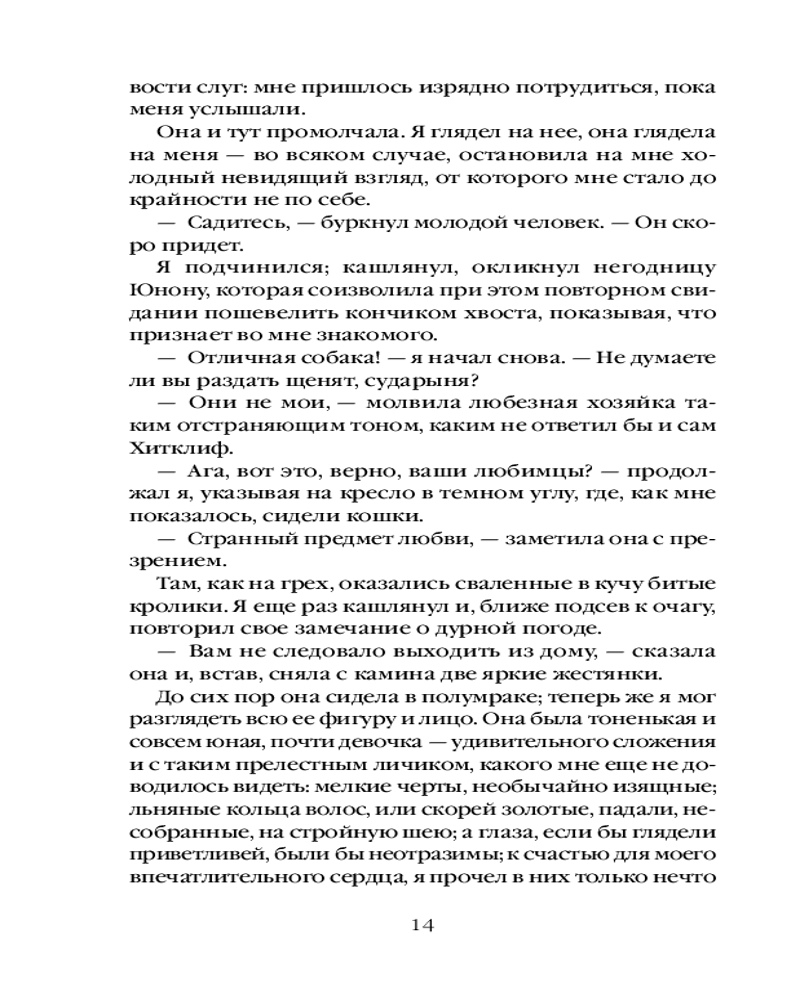 вости слуг: мне пришлось изрядно потрудиться, пока меня услышали.

Она и тут промолчала. Я глядел на нее, она глядела на меня — во всяком случае, остановила на мне холодный невидящий взгляд, от которого мне стало до крайности не по себе.

— Садитесь, — буркнул молодой человек. — Он скоро придет.

Я подчинился; кашлянул, окликнул негодницу Юнону, которая соизволила при этом повторном свидании пошевелить кончиком хвоста, показывая, что признает во мне знакомого.

— Отличная собака! — я начал снова. — Не думаете ли вы раздать щенят, сударыня?

— Они не мои, — молвила любезная хозяйка таким отстраняющим тоном, каким не ответил бы и сам Хитклиф.

— Ага, вот это, верно, ваши любимцы? — продолжал я, указывая на кресло в темном углу, где, как мне показалось, сидели кошки.

— Странный предмет любви, — заметила она с презрением.

Там, как на грех, оказались сваленные в кучу битые кролики. Я еще раз кашлянул и, ближе подсев к очагу, повторил свое замечание о дурной погоде.

— Вам не следовало выходить из дому, — сказала она и, встав, сняла с камина две яркие жестянки.

До сих пор она сидела в полумраке; теперь же я мог разглядеть всю ее фигуру и лицо. Она была тоненькая и совсем юная, почти девочка — удивительного сложения и с таким прелестным личиком, какого мне еще не доводилось видеть: мелкие черты, необычайно изящные; льняные кольца волос, или скорей золотые, падали, несобранные, на стройную шею; а глаза, если бы глядели приветливей, были бы неотразимы; к счастью для моего впечатлительного сердца, я прочел в них только нечто

14